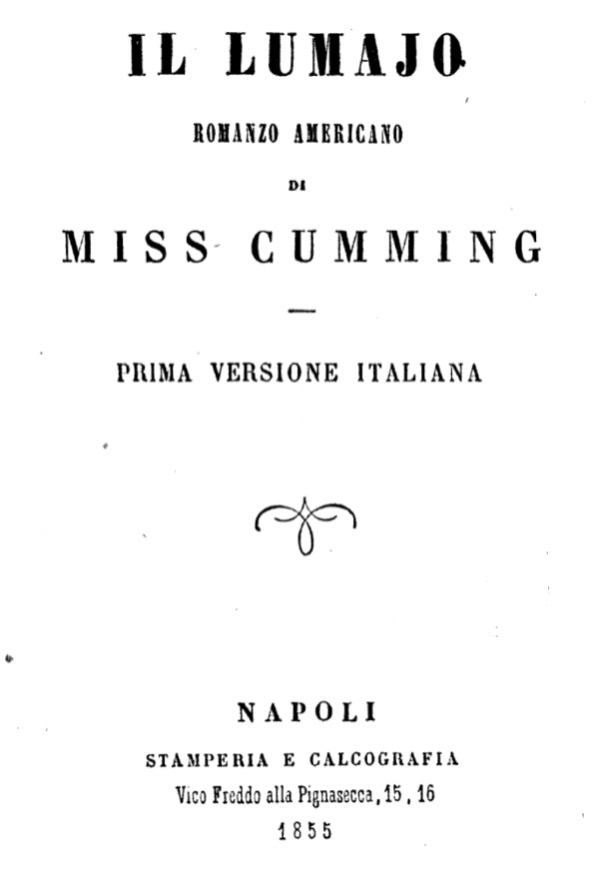 IL LUMAJO

ROMANZO AMERICANO

DI

MISS CUMMING

PRIMA VERSIONE ITALIANA

NAPOLI

STAMPERIA E CALCOGRAFIA

Vico Freddo alla Pignasecca, 15, 16

1855